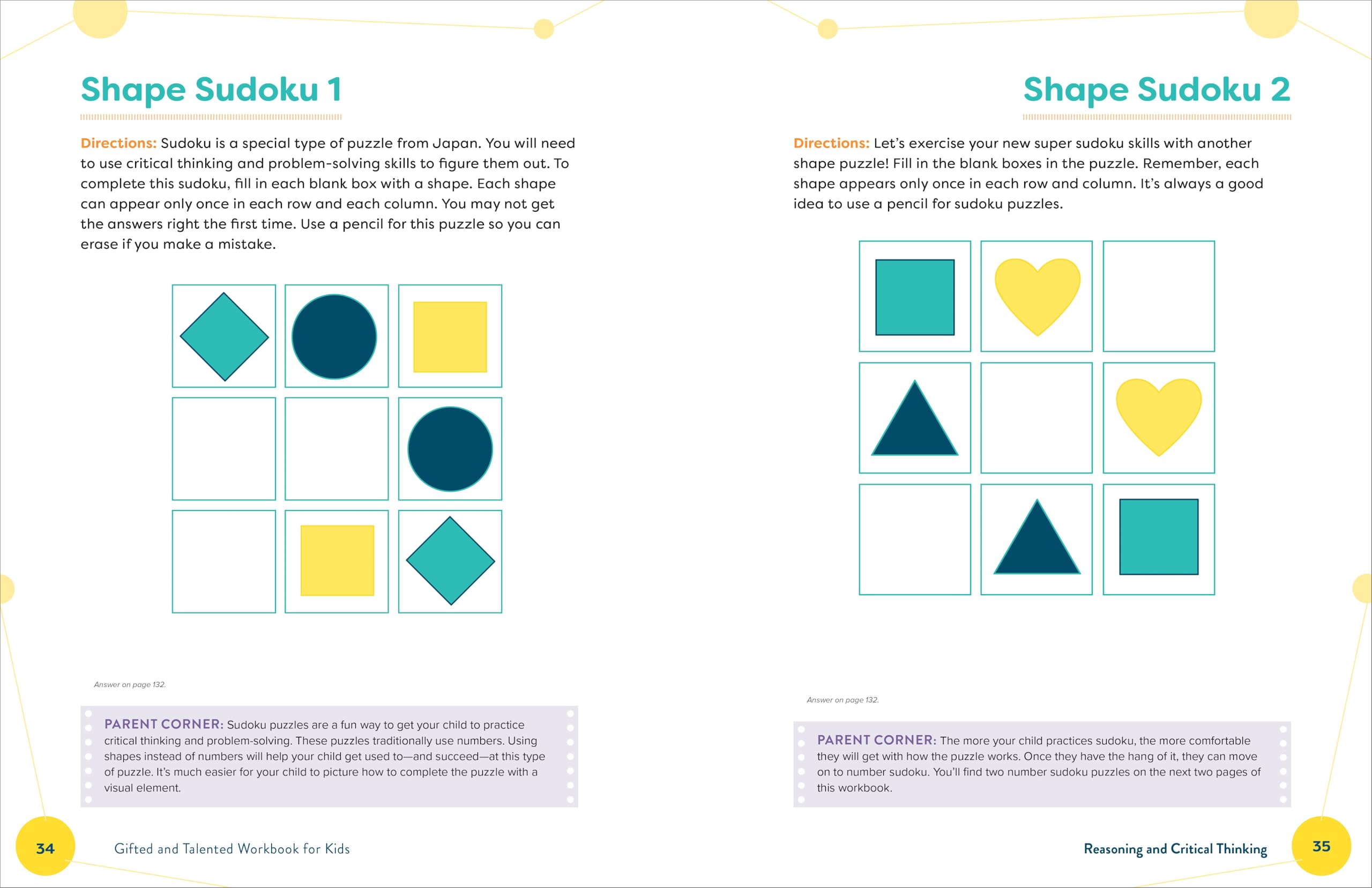 Shape Sudoku 1

Directions: Sudoku is a special type of puzzle from Japan. You will need to use critical thinking and problem-solving skills to figure them out. To complete this sudoku, fill in each blank box with a shape. Each shape can appear only once in each row and each column. You may not get the answers right the first time. Use a pencil for this puzzle so you can erase if you make a mistake.

Answer on page 132.

PARENT CORNER: Sudoku puzzles are a fun way to get your child to practice critical thinking and problem-solving. These puzzles traditionally use numbers. Using shapes instead of numbers will help your child get used to—and succeed—at this type of puzzle. It's much easier for your child to picture how to complete the puzzle with a visual element.

34 Gifted and Talented Workbook for Kids

Shape Sudoku 2

Directions: Let's exercise your new super sudoku skills with another shape puzzle! Fill in the blank boxes in the puzzle. Remember, each shape appears only once in each row and column. It's always a good idea to use a pencil for sudoku puzzles.

Answer on page 132.

PARENT CORNER: The more your child practices sudoku, the more comfortable they will get with how the puzzle works. Once they have the hang of it, they can move on to number sudoku. You'll find two number sudoku puzzles on the next two pages of this workbook.

Reasoning and Critical Thinking 35